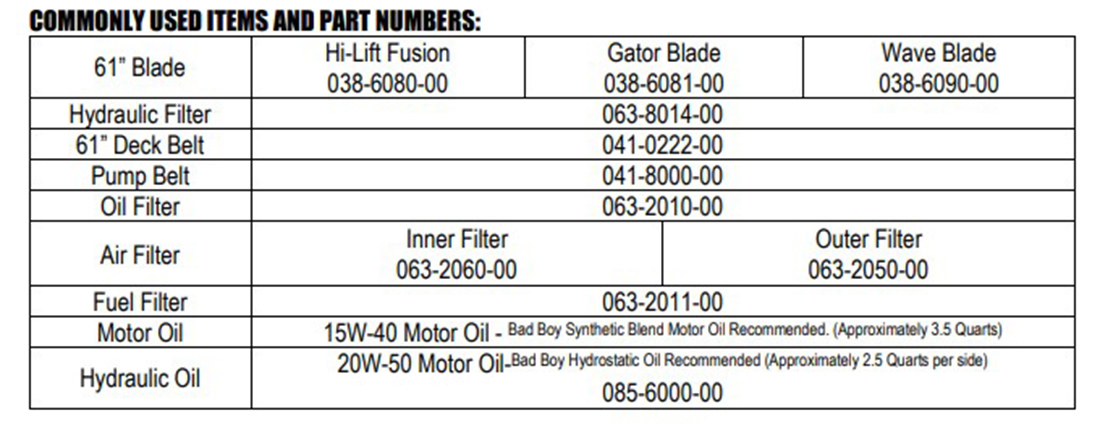 COMMONLY USED ITEMS AND PART NUMBERS:

| 61" Blade | Hi-Lift Fusion 038-6080-00 | Gator Blade 038-6081-00 | Wave Blade 038-6090-00 |
|---|---|---|---|
| Hydraulic Filter | 063-8014-00 | | |
| 61" Deck Belt | 041-0222-00 | | |
| Pump Belt | 041-8000-00 | | |
| Oil Filter | 063-2010-00 | | |
| Air Filter | Inner Filter 063-2060-00 | Outer Filter 063-2050-00 | |
| Fuel Filter | 063-2011-00 | | |
| Motor Oil | 15W-40 Motor Oil - Bad Boy Synthetic Blend Motor Oil Recommended. (Approximately 3.5 Quarts) | | |
| Hydraulic Oil | 20W-50 Motor Oil-Bad Boy Hydrostatic Oil Recommended (Approximately 2.5 Quarts per side) 085-6000-00 | | |